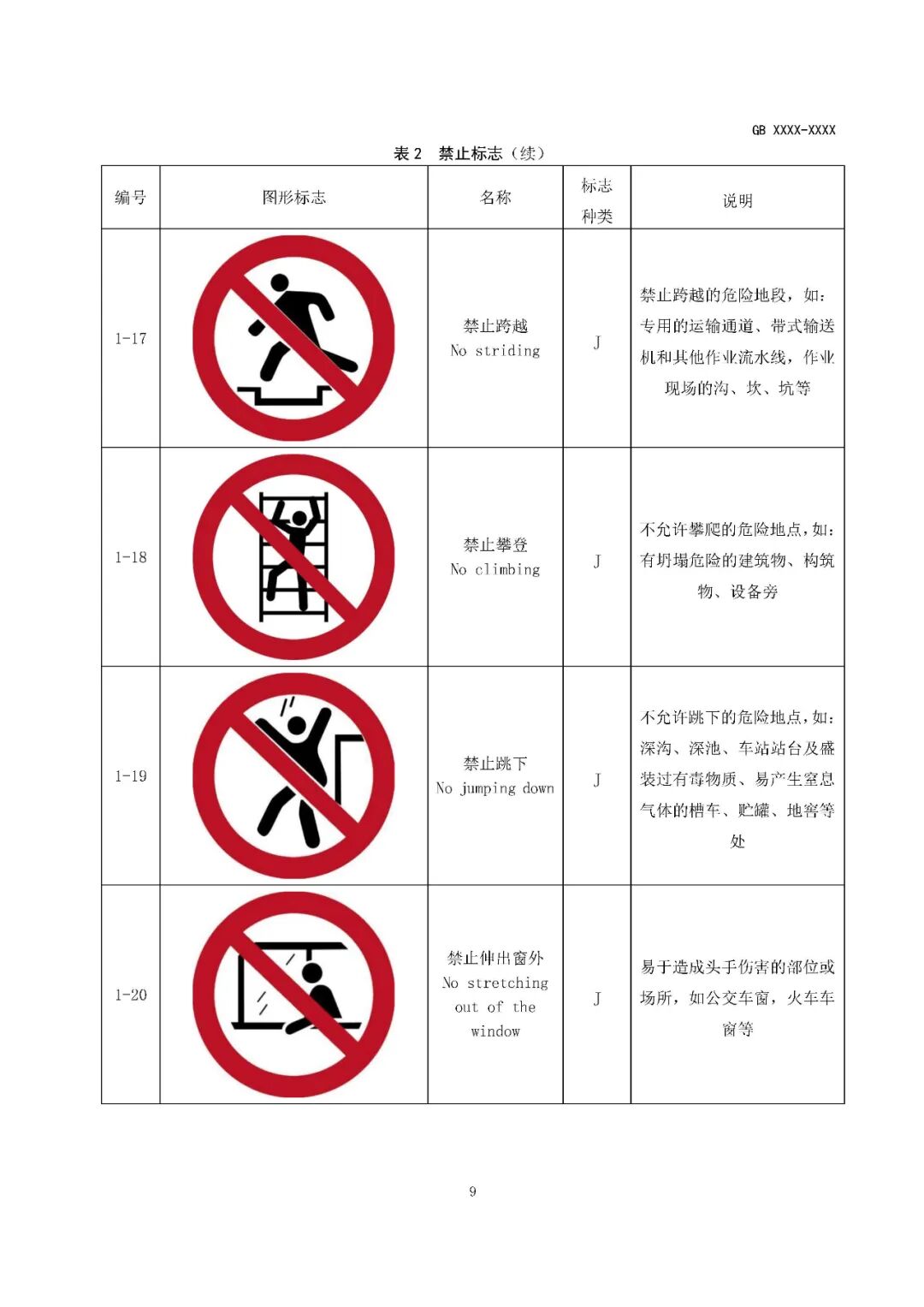 GB XXXX-XXXX

表 2 禁止标志（续）

| 编号 | 图形标志 | 名称 | 标志种类 | 说明 |
|---|---|---|---|---|
| 1-17 | | 禁止跨越 No striding | J | 禁止跨越的危险地段，如：专用的运输通道、带式输送机和其他作业流水线，作业现场的沟、坎、坑等 |
| 1-18 | | 禁止攀登 No climbing | J | 不允许攀爬的危险地点，如：有坍塌危险的建筑物、构筑物、设备旁 |
| 1-19 | | 禁止跳下 No jumping down | J | 不允许跳下的危险地点，如：深沟、深池、车站站台及盛装过有毒物质、易产生窒息气体的槽车、贮罐、地窖等处 |
| 1-20 | | 禁止伸出窗外 No stretching out of the window | J | 易于造成头手伤害的部位或场所，如公交车窗，火车车窗等 |

9